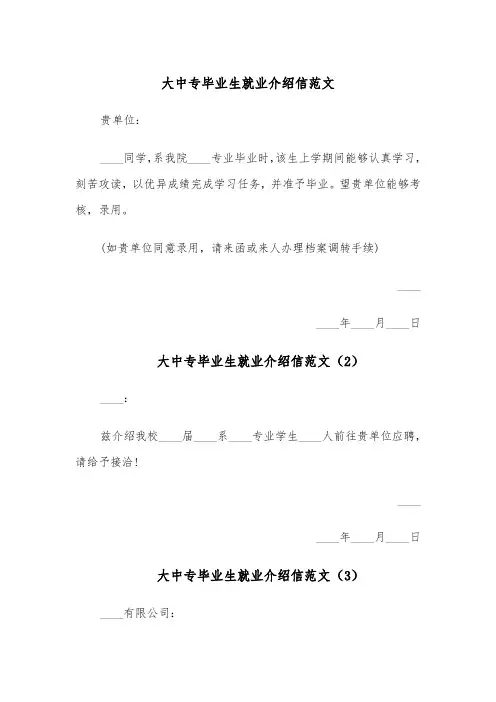 大中专毕业生就业介绍信范文

贵单位：

____同学，系我院____专业毕业时，该生上学期间能够认真学习，刻苦攻读，以优异成绩完成学习任务，并准予毕业。望贵单位能够考核，录用。

(如贵单位同意录用，请来函或来人办理档案调转手续)

____

____年____月____日

大中专毕业生就业介绍信范文（2）

____：

兹介绍我校____届____系____专业学生____人前往贵单位应聘，请给予接洽！

____

____年____月____日

大中专毕业生就业介绍信范文（3）

____有限公司：